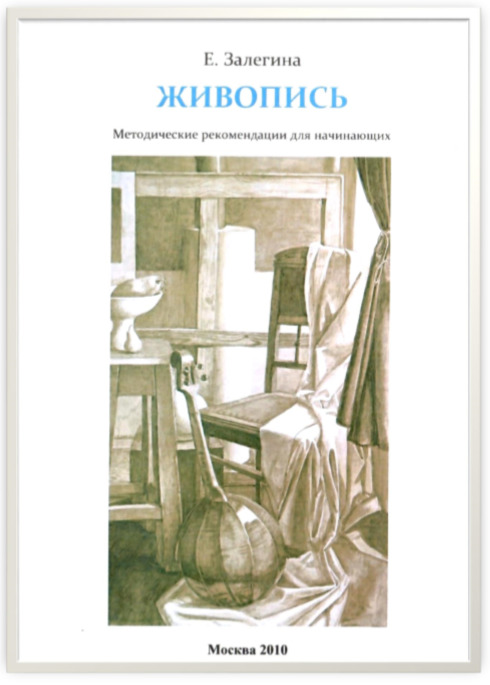 Е. Залегина

ЖИВОПИСЬ

Методические рекомендации для начинающих

Москва 2010